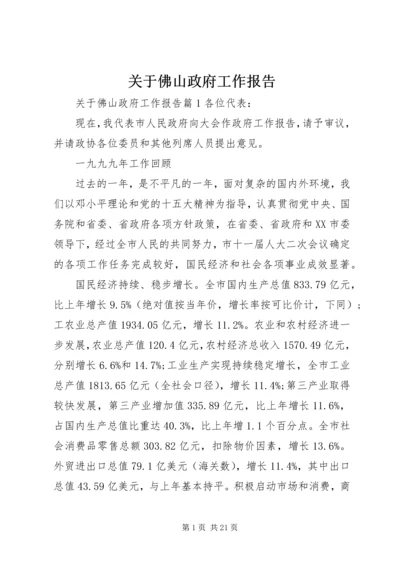 关于佛山政府工作报告

关于佛山政府工作报告篇1各位代表：

现在，我代表市人民政府向大会作政府工作报告，请予审议，并请政协各位委员和其他列席人员提出意见。

一九九九年工作回顾

过去的一年，是不平凡的一年，面对复杂的国内外环境，我们以邓小平理论和党的十五大精神为指导，认真贯彻党中央、国务院和省委、省政府各项方针政策，在省委、省政府和XX市委领导下，经过全市人民的共同努力，市十一届人大二次会议确定的各项工作任务完成较好，国民经济和社会各项事业成效显著。

国民经济持续、稳步增长。全市国内生产总值833.79亿元，比上年增长9.5%（绝对值按当年价，增长率按可比价计，下同）；工农业总产值1934.05亿元，增长11.2%。农业和农村经济进一步发展，农业总产值120.4亿元，农村经济总收入1570.49亿元，分别增长6.6%和14.7%；工业生产实现持续稳定增长，全市工业总产值1813.65亿元（全社会口径），增长11.4%；第三产业取得较快发展，第三产业增加值335.89亿元，比上年增长11.6%，占国内生产总值比重达40.3%，比上年增1.1个百分点。全市社会消费品零售总额303.82亿元，扣除物价因素，增长13.6%。外贸进出口总值79.1亿美元（海关数），增长11.4%，其中出口总值43.59亿美元，与上年基本持平。积极启动市场和消费，商

第1页 共21页